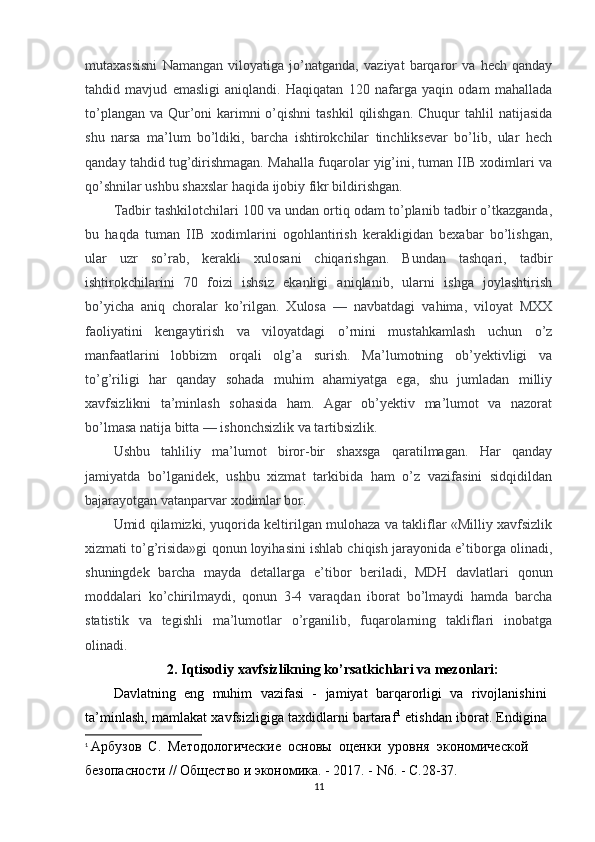 mutaxassisni Namangan viloyatiga jo’natganda, vaziyat barqaror va hech qanday tahdid mavjud emasligi aniqlandi. Haqiqatan 120 nafarga yaqin odam mahallada to’plangan va Qur’oni karimni o’qishni tashkil qilishgan. Chuqur tahlil natijasida shu narsa ma’lum bo’ldiki, barcha ishtirokchilar tinchliksevar bo’lib, ular hech qanday tahdid tug’dirishmagan. Mahalla fuqarolar yig’ini, tuman IIB xodimlari va qo’shnilar ushbu shaxslar haqida ijobiy fikr bildirishgan.

Tadbir tashkilotchilari 100 va undan ortiq odam to’planib tadbir o’tkazganda, bu haqda tuman IIB xodimlarini ogohlantirish kerakligidan bexabar bo’lishgan, ular uzr so’rab, kerakli xulosani chiqarishgan. Bundan tashqari, tadbir ishtirokchilarini 70 foizi ishsiz ekanligi aniqlanib, ularni ishga joylashtirish bo’yicha aniq choralar ko’rilgan. Xulosa — navbatdagi vahima, viloyat MXX faoliyatini kengaytirish va viloyatdagi o’rnini mustahkamlash uchun o’z manfaatlarini lobbizm orqali olg’a surish. Ma’lumotning ob’yektivligi va to’g’riligi har qanday sohada muhim ahamiyatga ega, shu jumladan milliy xavfsizlikni ta’minlash sohasida ham. Agar ob’yektiv ma’lumot va nazorat bo’lmasa natija bitta — ishonchsizlik va tartibsizlik.

Ushbu tahliliy ma’lumot biror-bir shaxsga qaratilmagan. Har qanday jamiyatda bo’lganidek, ushbu xizmat tarkibida ham o’z vazifasini sidqidildan bajarayotgan vatanparvar xodimlar bor.

Umid qilamizki, yuqorida keltirilgan mulohaza va takliflar «Milliy xavfsizlik xizmati to’g’risida»gi qonun loyihasini ishlab chiqish jarayonida e’tiborga olinadi, shuningdek barcha mayda detallarga e’tibor beriladi, MDH davlatlari qonun moddalari ko’chirilmaydi, qonun 3-4 varaqdan iborat bo’lmaydi hamda barcha statistik va tegishli ma’lumotlar o’rganilib, fuqarolarning takliflari inobatga olinadi.

2. Iqtisodiy xavfsizlikning ko’rsatkichlari va mezonlari:

Davlatning eng muhim vazifasi - jamiyat barqarorligi va rivojlanishini ta’minlash, mamlakat xavfsizligiga taxdidlarni bartaraf$^1$ etishdan iborat. Endigina

$^1$ Арбузов С. Методологические основы оценки уровня экономической безопасности // Общество и экономика. - 2017. - N6. - С.28-37.

11